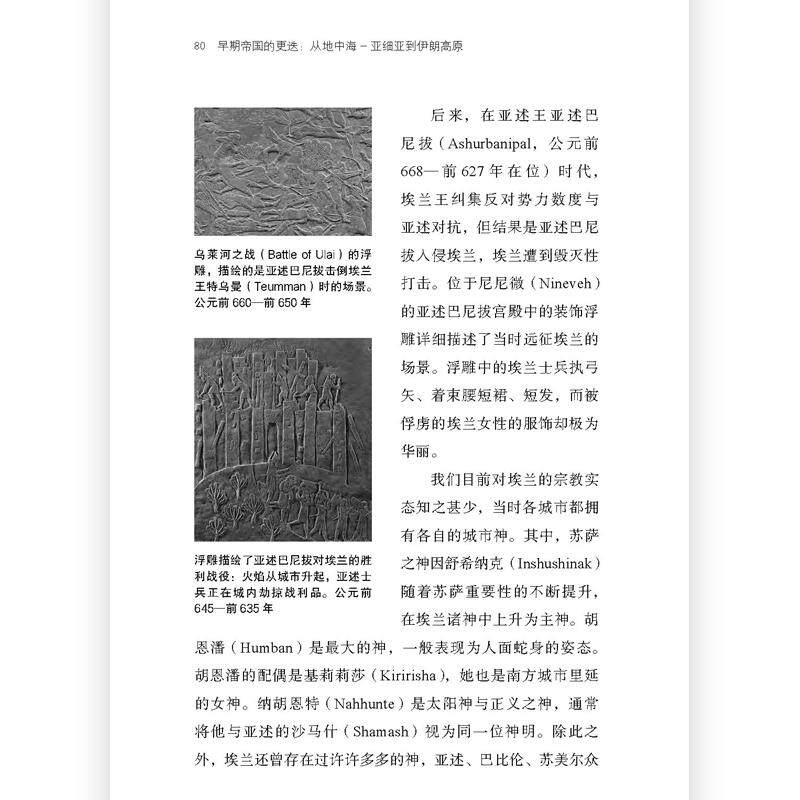 80 早期帝国的更迭：从地中海－亚细亚到伊朗高原

乌莱河之战（Battle of Ulai）的浮雕，描绘的是亚述巴尼拔击倒埃兰王特乌曼（Teumman）时的场景。公元前 660—前 650 年

浮雕描绘了亚述巴尼拔对埃兰的胜利战役：火焰从城市升起，亚述士兵正在城内劫掠战利品。公元前 645—前 635 年

后来，在亚述王亚述巴尼拔（Ashurbanipal，公元前 668—前 627 年在位）时代，埃兰王纠集反对势力数度与亚述对抗，但结果是亚述巴尼拔入侵埃兰，埃兰遭到毁灭性打击。位于尼尼微（Nineveh）的亚述巴尼拔宫殿中的装饰浮雕详细描述了当时远征埃兰的场景。浮雕中的埃兰士兵执弓矢、着束腰短裙、短发，而被俘虏的埃兰女性的服饰却极为华丽。

我们目前对埃兰的宗教实态知之甚少，当时各城市都拥有各自的城市神。其中，苏萨之神因舒希纳克（Inshushinak）随着苏萨重要性的不断提升，在埃兰诸神中上升为主神。胡恩潘（Humban）是最大的神，一般表现为人面蛇身的姿态。胡恩潘的配偶是基莉莉莎（Kiririsha），她也是南方城市里延的女神。纳胡恩特（Nahhunte）是太阳神与正义之神，通常将他与亚述的沙马什（Shamash）视为同一位神明。除此之外，埃兰还曾存在过许许多多的神，亚述、巴比伦、苏美尔众